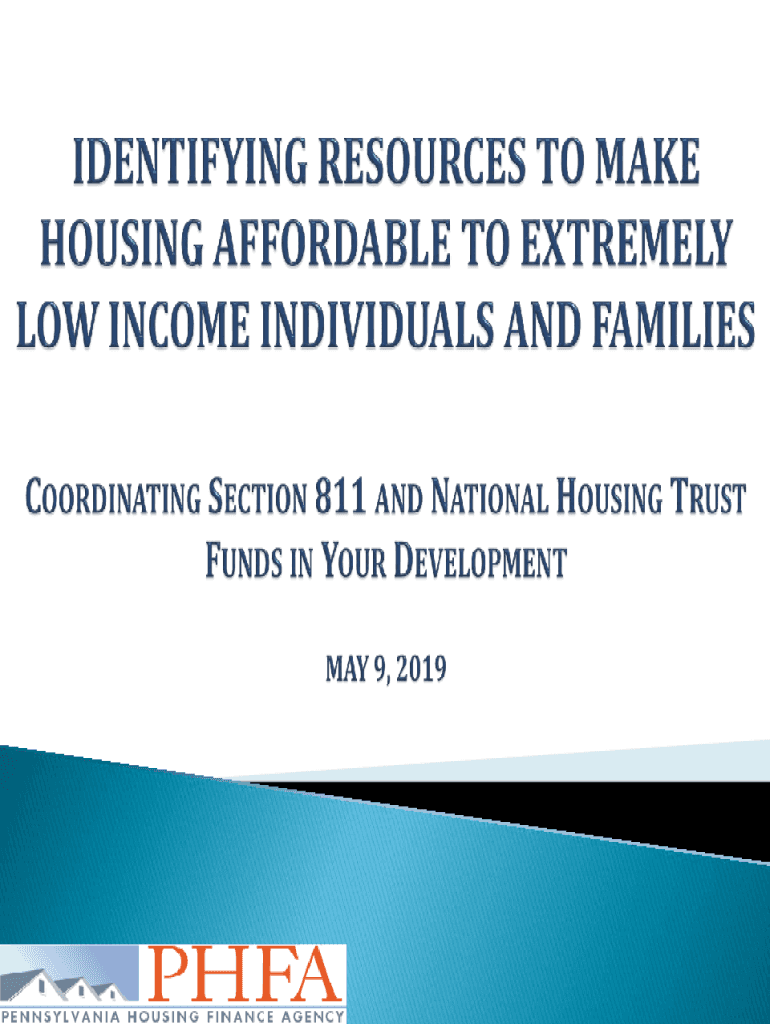 IDENTIFYING RESOURCES TO MAKE HOUSING AFFORDABLE TO EXTREMELY LOW INCOME INDIVIDUALS AND FAMILIES

COORDINATING SECTION 811 AND NATIONAL HOUSING TRUST FUNDS IN YOUR DEVELOPMENT

MAY 9, 2019

PHFA
PENNSYLVANIA HOUSING FINANCE AGENCY